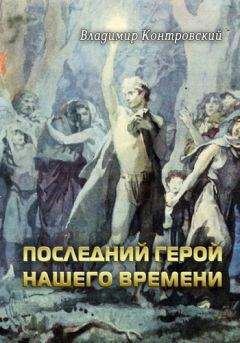 Владимир Контровский

ПОСЛЕДНИЙ ГЕРОЙ НАШЕГО ВРЕМЕНИ